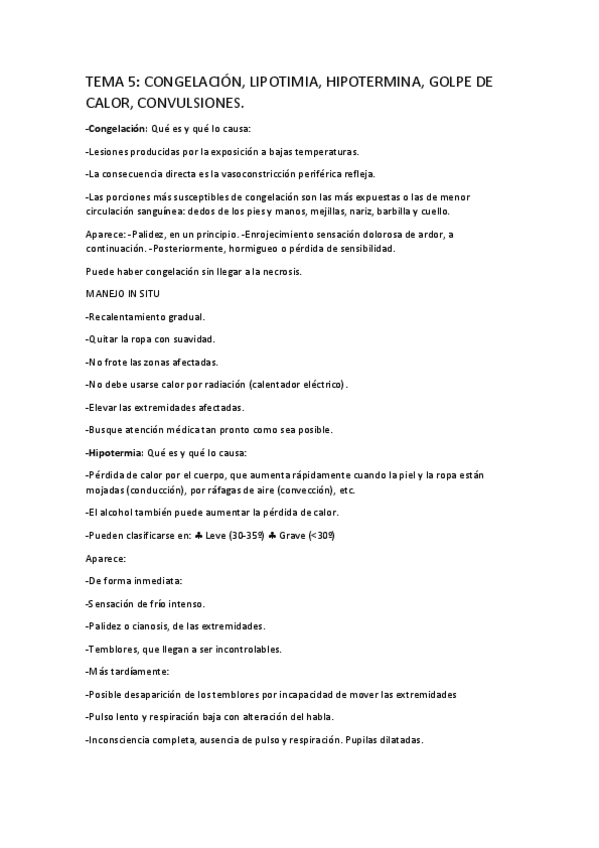 TEMA 5: CONGELACIÓN, LIPOTIMIA, HIPOTERMINA, GOLPE DE CALOR, CONVULSIONES.

-Congelación: Qué es y qué lo causa:

-Lesiones producidas por la exposición a bajas temperaturas.

-La consecuencia directa es la vasoconstricción periférica refleja.

-Las porciones más susceptibles de congelación son las más expuestas o las de menor circulación sanguínea: dedos de los pies y manos, mejillas, nariz, barbilla y cuello.

Aparece: -Palidez, en un principio. -Enrojecimiento sensación dolorosa de ardor, a continuación. -Posteriormente, hormigueo o pérdida de sensibilidad.

Puede haber congelación sin llegar a la necrosis.

MANEJO IN SITU

-Recalentamiento gradual.

-Quitar la ropa con suavidad.

-No frote las zonas afectadas.

-No debe usarse calor por radiación (calentador eléctrico).

-Elevar las extremidades afectadas.

-Busque atención médica tan pronto como sea posible.

-Hipotermia: Qué es y qué lo causa:

-Pérdida de calor por el cuerpo, que aumenta rápidamente cuando la piel y la ropa están mojadas (conducción), por ráfagas de aire (convección), etc.

-El alcohol también puede aumentar la pérdida de calor.

-Pueden clasificarse en: ♣ Leve (30-35º) ♣ Grave (<30º)

Aparece:

-De forma inmediata:

-Sensación de frío intenso.

-Palidez o cianosis, de las extremidades.

-Temblores, que llegan a ser incontrolables.

-Más tardíamente:

-Posible desaparición de los temblores por incapacidad de mover las extremidades

-Pulso lento y respiración baja con alteración del habla.

-Inconsciencia completa, ausencia de pulso y respiración. Pupilas dilatadas.